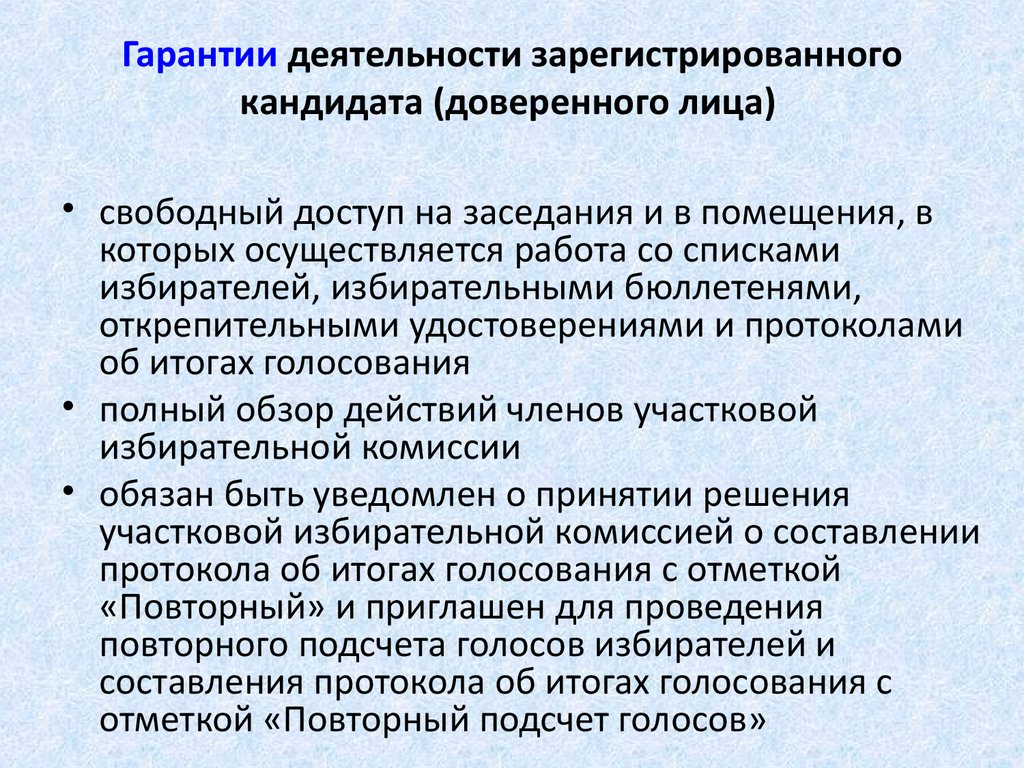 Гарантии деятельности зарегистрированного кандидата (доверенного лица)

• свободный доступ на заседания и в помещения, в которых осуществляется работа со списками избирателей, избирательными бюллетенями, открепительными удостоверениями и протоколами об итогах голосования

• полный обзор действий членов участковой избирательной комиссии

• обязан быть уведомлен о принятии решения участковой избирательной комиссией о составлении протокола об итогах голосования с отметкой «Повторный» и приглашен для проведения повторного подсчета голосов избирателей и составления протокола об итогах голосования с отметкой «Повторный подсчет голосов»